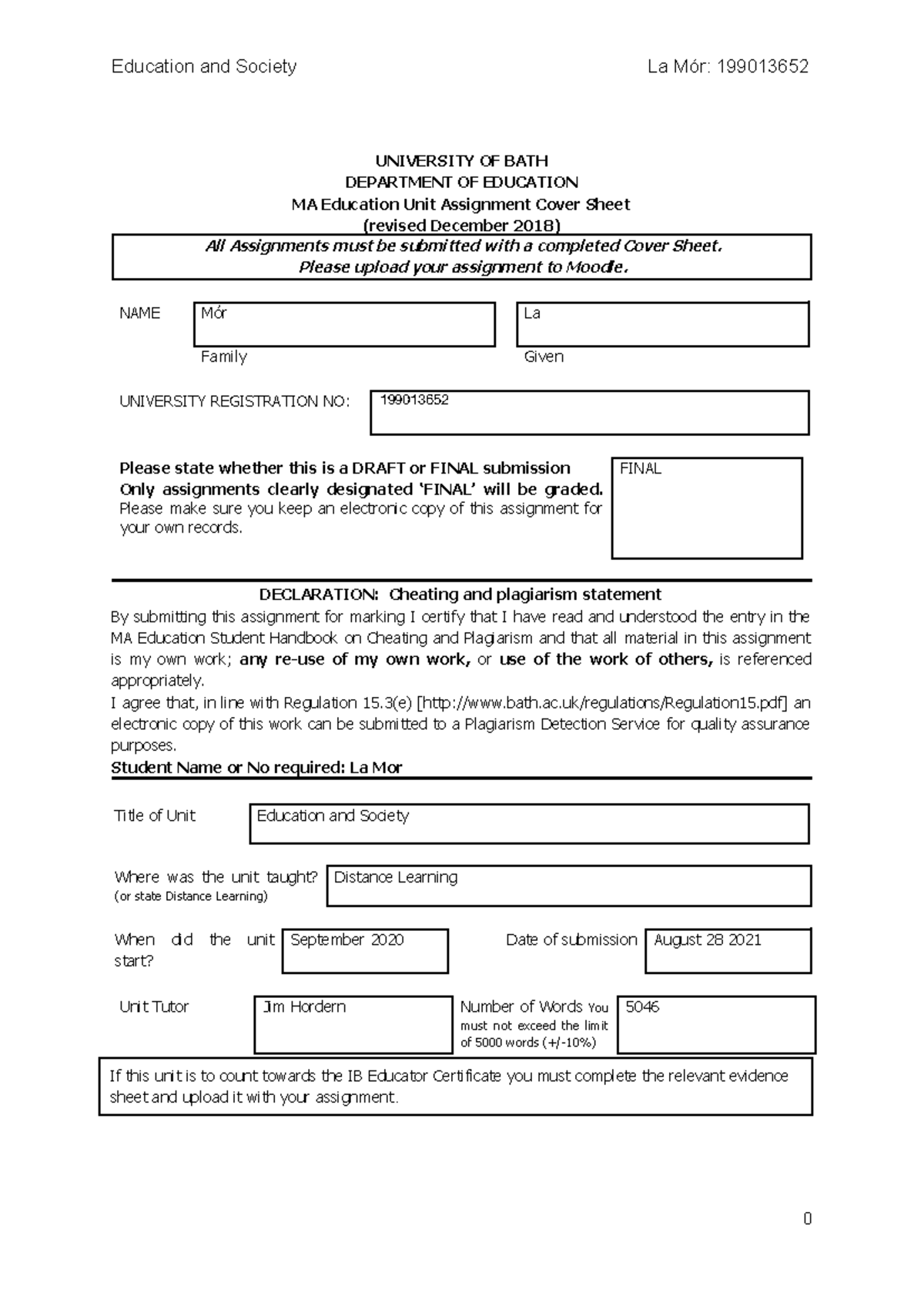 Education and Society La Mór: 199013652

UNIVERSITY OF BATH
DEPARTMENT OF EDUCATION
MA Education Unit Assignment Cover Sheet
(revised December 2018)

All Assignments must be submitted with a completed Cover Sheet.
Please upload your assignment to Moodle.

NAME
Mór
Family
La
Given

UNIVERSITY REGISTRATION NO:
199013652

Please state whether this is a DRAFT or FINAL submission
Only assignments clearly designated 'FINAL' will be graded.
Please make sure you keep an electronic copy of this assignment for your own records.

FINAL

DECLARATION: Cheating and plagiarism statement

By submitting this assignment for marking I certify that I have read and understood the entry in the MA Education Student Handbook on Cheating and Plagiarism and that all material in this assignment is my own work; any re-use of my own work, or use of the work of others, is referenced appropriately.

I agree that, in line with Regulation 15.3(e) [http://www.bath.ac.uk/regulations/Regulation15.pdf] an electronic copy of this work can be submitted to a Plagiarism Detection Service for quality assurance purposes.

Student Name or No required: La Mor

Title of Unit
Education and Society

Where was the unit taught?
(or state Distance Learning)
Distance Learning

When did the unit start?
September 2020

Date of submission
August 28 2021

Unit Tutor
Jim Hordern

Number of Words You must not exceed the limit of 5000 words (+/-10%)
5046

If this unit is to count towards the IB Educator Certificate you must complete the relevant evidence sheet and upload it with your assignment.

0